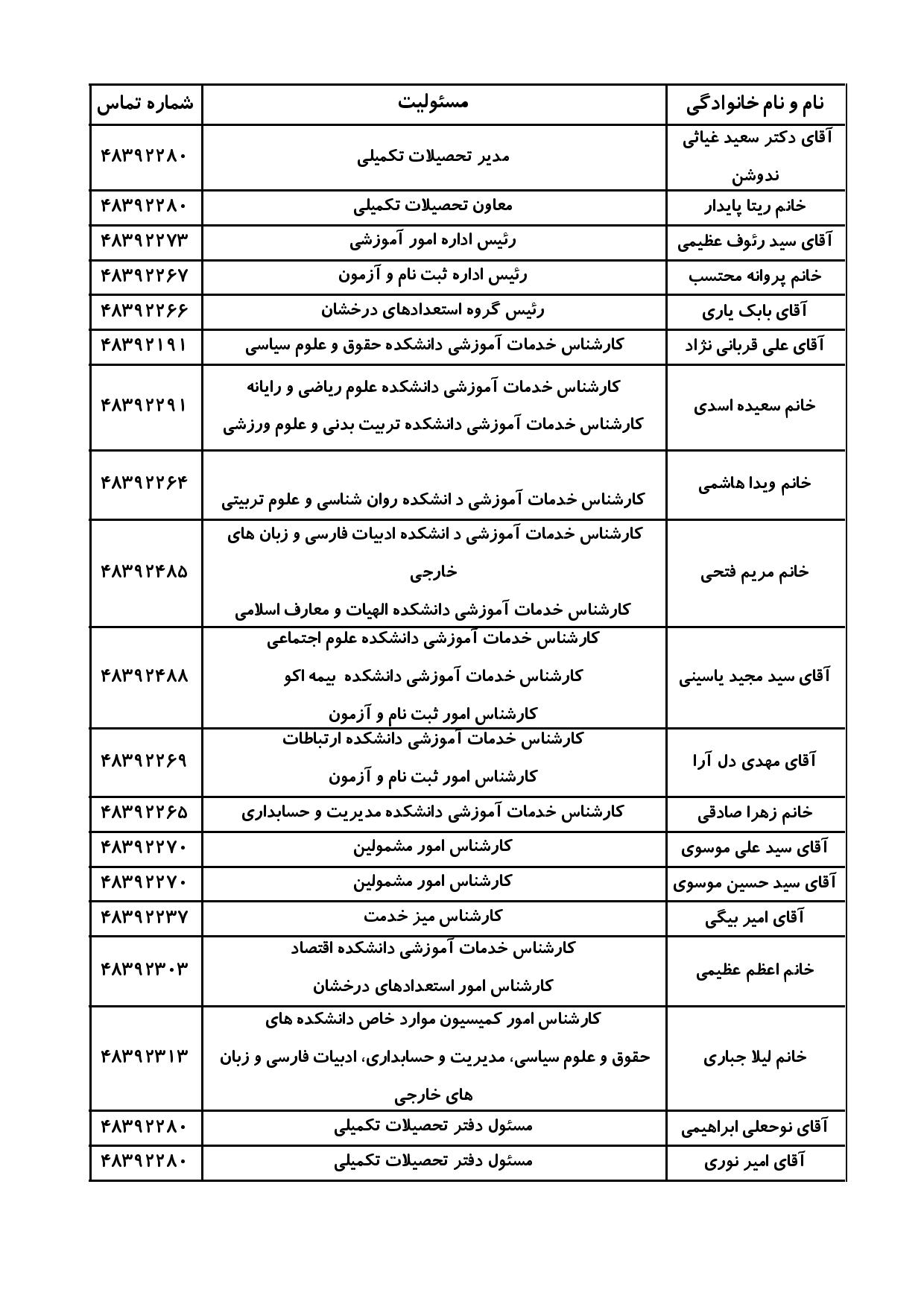 | نام و نام خانوادگی | مسئولیت | شماره تماس |
|---|---|---|
| آقای دکتر سعید غیاثی ندوشن | مدیر تحصیلات تکمیلی | ۴۸۳۹۲۲۸۰ |
| خانم ریتا پایدار | معاون تحصیلات تکمیلی | ۴۸۳۹۲۲۸۰ |
| آقای سید رئوف عظیمی | رئیس اداره امور آموزشی | ۴۸۳۹۲۲۷۳ |
| خانم پروانه محتسب | رئیس اداره ثبت نام و آزمون | ۴۸۳۹۲۲۶۷ |
| آقای بابک یاری | رئیس گروه استعدادهای درخشان | ۴۸۳۹۲۲۶۶ |
| آقای علی قربانی نژاد | کارشناس خدمات آموزشی دانشکده حقوق و علوم سیاسی | ۴۸۳۹۲۱۹۱ |
| خانم سعیده اسدی | کارشناس خدمات آموزشی دانشکده علوم ریاضی و رایانه کارشناس خدمات آموزشی دانشکده تربیت بدنی و علوم ورزشی | ۴۸۳۹۲۲۹۱ |
| خانم ویدا هاشمی | کارشناس خدمات آموزشی د انشکده روان شناسی و علوم تربیتی | ۴۸۳۹۲۲۶۴ |
| خانم مریم فتحی | کارشناس خدمات آموزشی د انشکده ادبیات فارسی و زبان های خارجی کارشناس خدمات آموزشی دانشکده الهیات و معارف اسلامی | ۴۸۳۹۲۴۸۵ |
| آقای سید مجید یاسینی | کارشناس خدمات آموزشی دانشکده علوم اجتماعی کارشناس خدمات آموزشی دانشکده بیمه اکو کارشناس امور ثبت نام و آزمون | ۴۸۳۹۲۴۸۸ |
| آقای مهدی دل آرا | کارشناس خدمات آموزشی دانشکده ارتباطات کارشناس امور ثبت نام و آزمون | ۴۸۳۹۲۲۶۹ |
| خانم زهرا صادقی | کارشناس خدمات آموزشی دانشکده مدیریت و حسابداری | ۴۸۳۹۲۲۶۵ |
| آقای سید علی موسوی | کارشناس امور مشمولین | ۴۸۳۹۲۲۷۰ |
| آقای سید حسین موسوی | کارشناس امور مشمولین | ۴۸۳۹۲۲۷۰ |
| آقای امیر بیگی | کارشناس میز خدمت | ۴۸۳۹۲۲۳۷ |
| خانم اعظم عظیمی | کارشناس خدمات آموزشی دانشکده اقتصاد کارشناس امور استعدادهای درخشان | ۴۸۳۹۲۳۰۳ |
| خانم لیلا جباری | کارشناس امور کمیسیون موارد خاص دانشکده های حقوق و علوم سیاسی، مدیریت و حسابداری، ادبیات فارسی و زبان های خارجی | ۴۸۳۹۲۳۱۳ |
| آقای نوحعلی ابراهیمی | مسئول دفتر تحصیلات تکمیلی | ۴۸۳۹۲۲۸۰ |
| آقای امیر نوری | مسئول دفتر تحصیلات تکمیلی | ۴۸۳۹۲۲۸۰ |